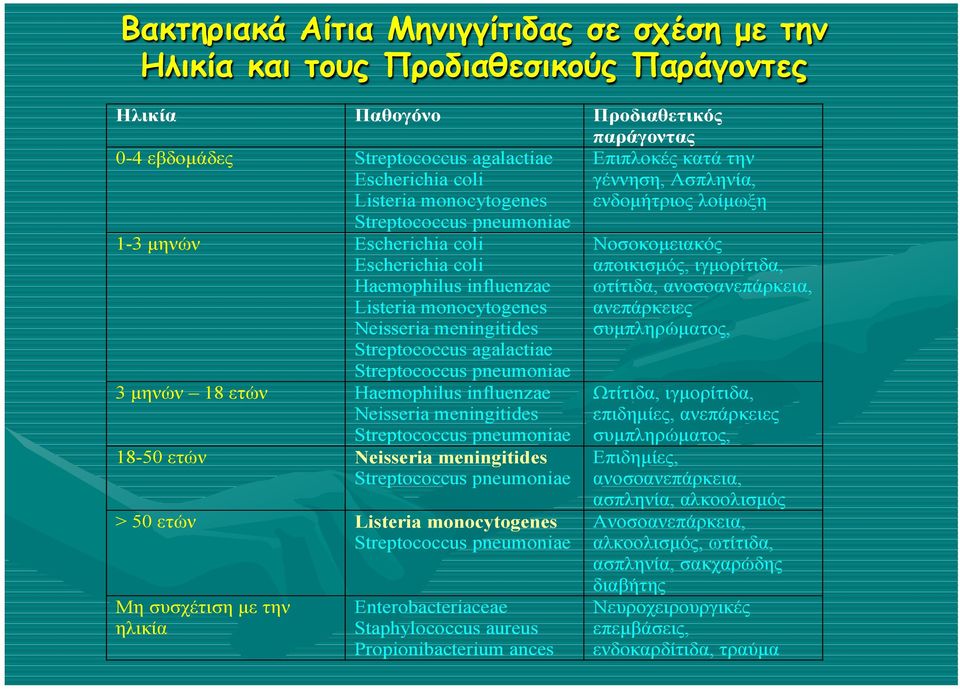 Βακτηριακά Αίτια Μηνιγγίτιδας σε σχέση με την Ηλικία και τους Προδιαθεσικούς Παράγοντες

| Ηλικία | Παθογόνο | Προδιαθετικός παράγοντας |
|---|---|---|
| 0-4 εβδομάδες | Streptococcus agalactiae Escherichia coli Listeria monocytogenes Streptococcus pneumoniae | Επιπλοκές κατά την γέννηση, Ασπληνία, ενδομήτριος λοίμωξη |
| 1-3 μηνών | Escherichia coli Escherichia coli Haemophilus influenzae Listeria monocytogenes Neisseria meningitides Streptococcus agalactiae Streptococcus pneumoniae | Νοσοκομειακός αποικισμός, ιγμορίτιδα, ωτίτιδα, ανοσοανεπάρκεια, ανεπάρκειες συμπληρώματος, |
| 3 μηνών – 18 ετών | Haemophilus influenzae Neisseria meningitides Streptococcus pneumoniae | Ωτίτιδα, ιγμορίτιδα, επιδημίες, ανεπάρκειες συμπληρώματος, |
| 18-50 ετών | Neisseria meningitides Streptococcus pneumoniae | Επιδημίες, ανοσοανεπάρκεια, ασπληνία, αλκοολισμός |
| > 50 ετών | Listeria monocytogenes Streptococcus pneumoniae | Ανοσοανεπάρκεια, αλκοολισμός, ωτίτιδα, ασπληνία, σακχαρώδης διαβήτης |
| Μη συσχέτιση με την ηλικία | Enterobacteriaceae Staphylococcus aureus Propionibacterium ances | Νευροχειρουργικές επεμβάσεις, ενδοκαρδίτιδα, τραύμα |